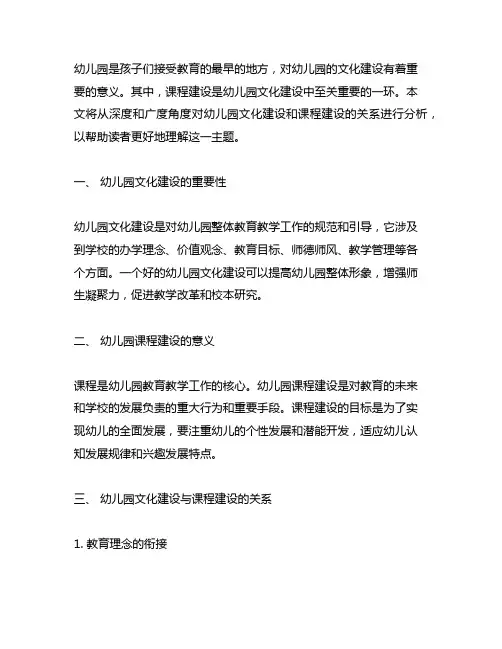 幼儿园是孩子们接受教育的最早的地方，对幼儿园的文化建设有着重要的意义。其中，课程建设是幼儿园文化建设中至关重要的一环。本文将从深度和广度角度对幼儿园文化建设和课程建设的关系进行分析，以帮助读者更好地理解这一主题。

一、 幼儿园文化建设的重要性

幼儿园文化建设是对幼儿园整体教育教学工作的规范和引导，它涉及到学校的办学理念、价值观念、教育目标、师德师风、教学管理等各个方面。一个好的幼儿园文化建设可以提高幼儿园整体形象，增强师生凝聚力，促进教学改革和校本研究。

二、 幼儿园课程建设的意义

课程是幼儿园教育教学工作的核心。幼儿园课程建设是对教育的未来和学校的发展负责的重大行为和重要手段。课程建设的目标是为了实现幼儿的全面发展，要注重幼儿的个性发展和潜能开发，适应幼儿认知发展规律和兴趣发展特点。

三、 幼儿园文化建设与课程建设的关系

1. 教育理念的衔接